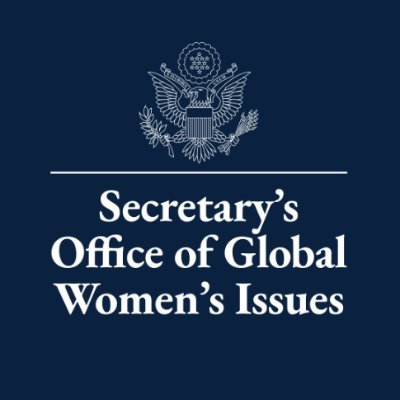 Secretary's Office of Global Women's Issues